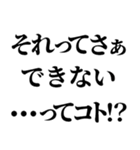 それってさぁ
できない
・・・ってコト!?